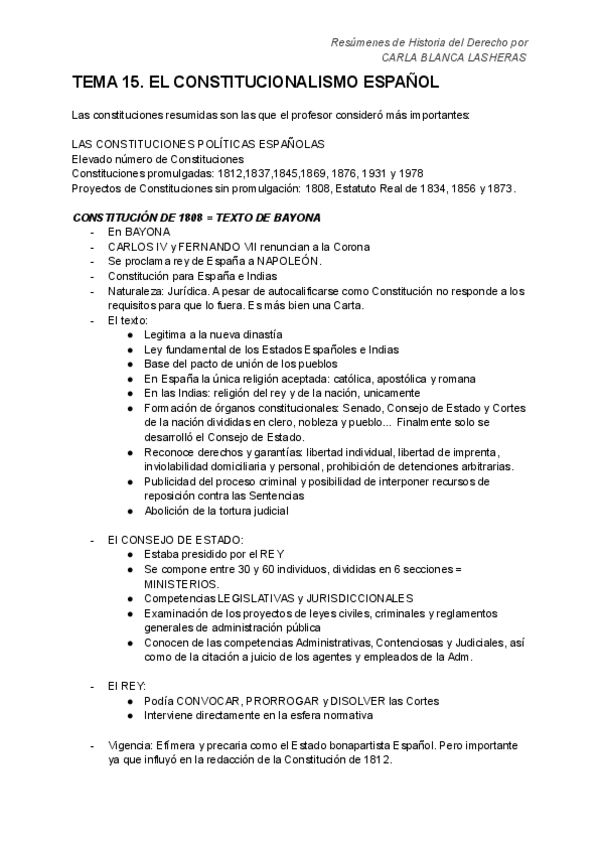 Resúmenes de Historia del Derecho por
CARLA BLANCA LASHERAS

TEMA 15. EL CONSTITUCIONALISMO ESPAÑOL

Las constituciones resumidas son las que el profesor consideró más importantes:

LAS CONSTITUCIONES POLÍTICAS ESPAÑOLAS
Elevado número de Constituciones
Constituciones promulgadas: 1812,1837,1845,1869, 1876, 1931 y 1978
Proyectos de Constituciones sin promulgación: 1808, Estatuto Real de 1834, 1856 y 1873.

CONSTITUCIÓN DE 1808 = TEXTO DE BAYONA
- En BAYONA
- CARLOS IV y FERNANDO VII renuncian a la Corona
- Se proclama rey de España a NAPOLEÓN.
- Constitución para España e Indias
- Naturaleza: Jurídica. A pesar de autocalificarse como Constitución no responde a los requisitos para que lo fuera. Es más bien una Carta.
- El texto:
  ● Legitima a la nueva dinastía
  ● Ley fundamental de los Estados Españoles e Indias
  ● Base del pacto de unión de los pueblos
  ● En España la única religión aceptada: católica, apostólica y romana
  ● En las Indias: religión del rey y de la nación, unicamente
  ● Formación de órganos constitucionales: Senado, Consejo de Estado y Cortes de la nación divididas en clero, nobleza y pueblo... Finalmente solo se desarrolló el Consejo de Estado.
  ● Reconoce derechos y garantías: libertad individual, libertad de imprenta, inviolabilidad domiciliaria y personal, prohibición de detenciones arbitrarias.
  ● Publicidad del proceso criminal y posibilidad de interponer recursos de reposición contra las Sentencias
  ● Abolición de la tortura judicial

- El CONSEJO DE ESTADO:
  ● Estaba presidido por el REY
  ● Se compone entre 30 y 60 individuos, divididas en 6 secciones = MINISTERIOS.
  ● Competencias LEGISLATIVAS y JURISDICCIONALES
  ● Examinación de los proyectos de leyes civiles, criminales y reglamentos generales de administración pública
  ● Conocen de las competencias Administrativas, Contenciosas y Judiciales, así como de la citación a juicio de los agentes y empleados de la Adm.

- El REY:
  ● Podía CONVOCAR, PRORROGAR y DISOLVER las Cortes
  ● Interviene directamente en la esfera normativa

- Vigencia: Efímera y precaria como el Estado bonapartista Español. Pero importante ya que influyó en la redacción de la Constitución de 1812.